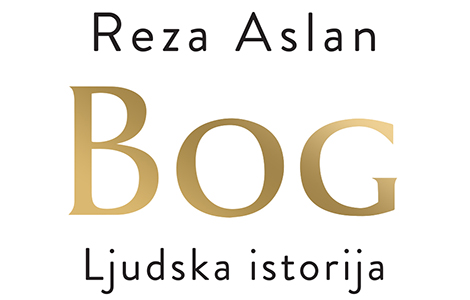 Reza Aslan

BOG

Ljudska istorija